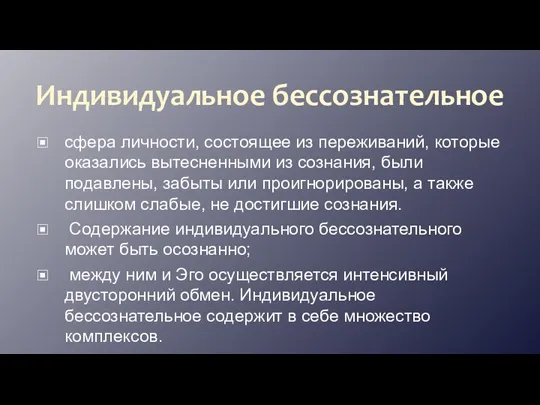 Индивидуальное бессознательное

сфера личности, состоящее из переживаний, которые оказались вытесненными из сознания, были подавлены, забыты или проигнорированы, а также слишком слабые, не достигшие сознания.

Содержание индивидуального бессознательного может быть осознанно;

между ним и Эго осуществляется интенсивный двусторонний обмен. Индивидуальное бессознательное содержит в себе множество комплексов.